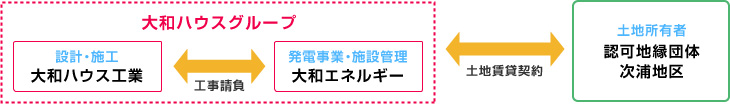 大和ハウスグループ

設計・施工
大和ハウス工業

工事請負

発電事業・施設管理
大和エネルギー

土地賃貸契約

土地所有者
認可地縁団体
次浦地区